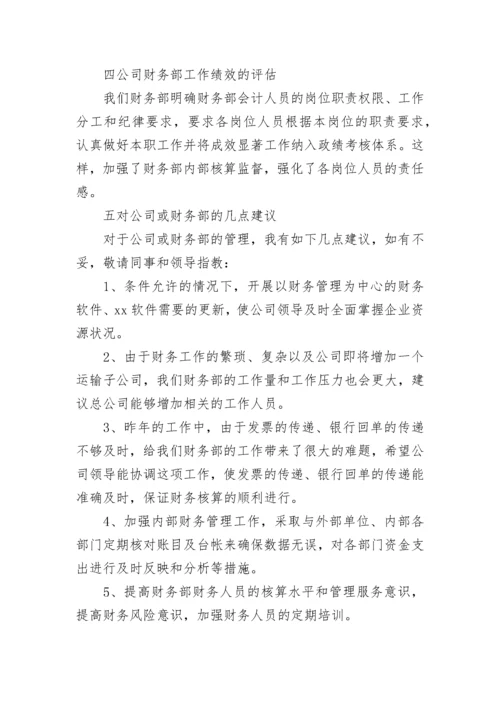 四公司财务部工作绩效的评估

我们财务部明确财务部会计人员的岗位职责权限、工作分工和纪律要求，要求各岗位人员根据本岗位的职责要求，认真做好本职工作并将成效显著工作纳入政绩考核体系。这样，加强了财务部内部核算监督，强化了各岗位人员的责任感。

五对公司或财务部的几点建议

对于公司或财务部的管理，我有如下几点建议，如有不妥，敬请同事和领导指教：

1、条件允许的情况下，开展以财务管理为中心的财务软件、xx软件需要的更新，使公司领导及时全面掌握企业资源状况。

2、由于财务工作的繁琐、复杂以及公司即将增加一个运输子公司，我们财务部的工作量和工作压力也会更大，建议总公司能够增加相关的工作人员。

3、昨年的工作中，由于发票的传递、银行回单的传递不够及时，给我们财务部的工作带来了很大的难题，希望公司领导能协调这项工作，使发票的传递、银行回单的传递能准确及时，保证财务核算的顺利进行。

4、加强内部财务管理工作，采取与外部单位、内部各部门定期核对账目及台帐来确保数据无误，对各部门资金支出进行及时反映和分析等措施。

5、提高财务部财务人员的核算水平和管理服务意识，提高财务风险意识，加强财务人员的定期培训。